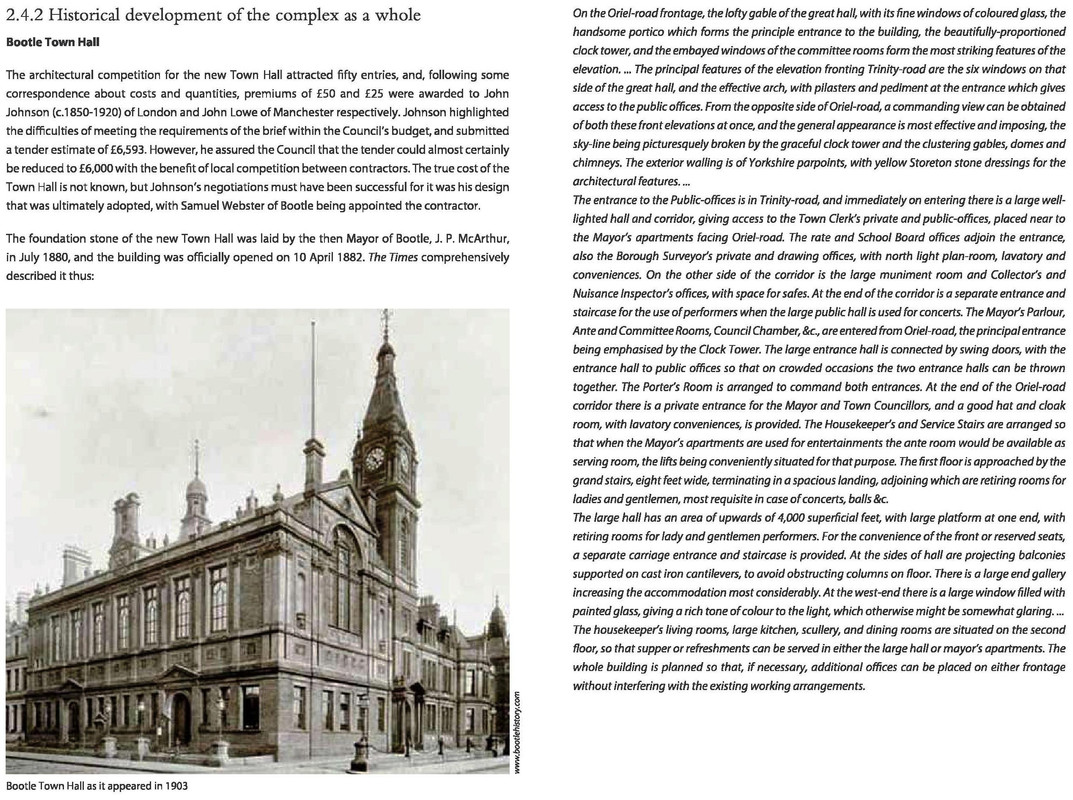 2.4.2 Historical development of the complex as a whole

Bootle Town Hall

The architectural competition for the new Town Hall attracted fifty entries, and, following some correspondence about costs and quantities, premiums of £50 and £25 were awarded to John Johnson (c.1850-1920) of London and John Lowe of Manchester respectively. Johnson highlighted the difficulties of meeting the requirements of the brief within the Council's budget, and submitted a tender estimate of £6,593. However, he assured the Council that the tender could almost certainly be reduced to £6,000 with the benefit of local competition between contractors. The true cost of the Town Hall is not known, but Johnson's negotiations must have been successful for it was his design that was ultimately adopted, with Samuel Webster of Bootle being appointed the contractor.

The foundation stone of the new Town Hall was laid by the then Mayor of Bootle, J. P. McArthur, in July 1880, and the building was officially opened on 10 April 1882. The Times comprehensively described it thus:

www.bootlehistory.com

Bootle Town Hall as it appeared in 1903

On the Oriel-road frontage, the lofty gable of the great hall, with its fine windows of coloured glass, the handsome portico which forms the principle entrance to the building, the beautifully-proportioned clock tower, and the embayed windows of the committee rooms form the most striking features of the elevation. ... The principal features of the elevation fronting Trinity-road are the six windows on that side of the great hall, and the effective arch, with pilasters and pediment at the entrance which gives access to the public offices. From the opposite side of Oriel-road, a commanding view can be obtained of both these front elevations at once, and the general appearance is most effective and imposing, the sky-line being picturesquely broken by the graceful clock tower and the clustering gables, domes and chimneys. The exterior walling is of Yorkshire parpoints, with yellow Storeton stone dressings for the architectural features. ...

The entrance to the Public-offices is in Trinity-road, and immediately on entering there is a large well-lighted hall and corridor, giving access to the Town Clerk's private and public-offices, placed near to the Mayor's apartments facing Oriel-road. The rate and School Board offices adjoin the entrance, also the Borough Surveyor's private and drawing offices, with north light plan-room, lavatory and conveniences. On the other side of the corridor is the large muniment room and Collector's and Nuisance Inspector's offices, with space for safes. At the end of the corridor is a separate entrance and staircase for the use of performers when the large public hall is used for concerts. The Mayor's Parlour, Ante and Committee Rooms, Council Chamber, &c., are entered from Oriel-road, the principal entrance being emphasised by the Clock Tower. The large entrance hall is connected by swing doors, with the entrance hall to public offices so that on crowded occasions the two entrance halls can be thrown together. The Porter's Room is arranged to command both entrances. At the end of the Oriel-road corridor there is a private entrance for the Mayor and Town Councillors, and a good hat and cloak room, with lavatory conveniences, is provided. The Housekeeper's and Service Stairs are arranged so that when the Mayor's apartments are used for entertainments the ante room would be available as serving room, the lifts being conveniently situated for that purpose. The first floor is approached by the grand stairs, eight feet wide, terminating in a spacious landing, adjoining which are retiring rooms for ladies and gentlemen, most requisite in case of concerts, balls &c.

The large hall has an area of upwards of 4,000 superficial feet, with large platform at one end, with retiring rooms for lady and gentlemen performers. For the convenience of the front or reserved seats, a separate carriage entrance and staircase is provided. At the sides of hall are projecting balconies supported on cast iron cantilevers, to avoid obstructing columns on floor. There is a large end gallery increasing the accommodation most considerably. At the west-end there is a large window filled with painted glass, giving a rich tone of colour to the light, which otherwise might be somewhat glaring. ...

The housekeeper's living rooms, large kitchen, scullery, and dining rooms are situated on the second floor, so that supper or refreshments can be served in either the large hall or mayor's apartments. The whole building is planned so that, if necessary, additional offices can be placed on either frontage without interfering with the existing working arrangements.